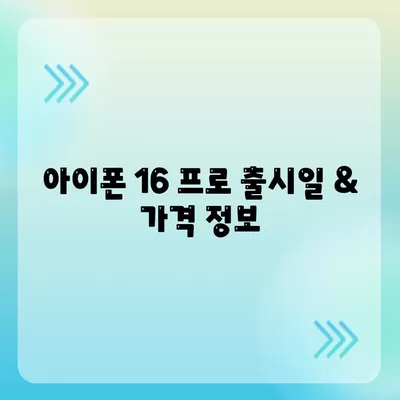 아이폰 16 프로 출시일 & 가격 정보